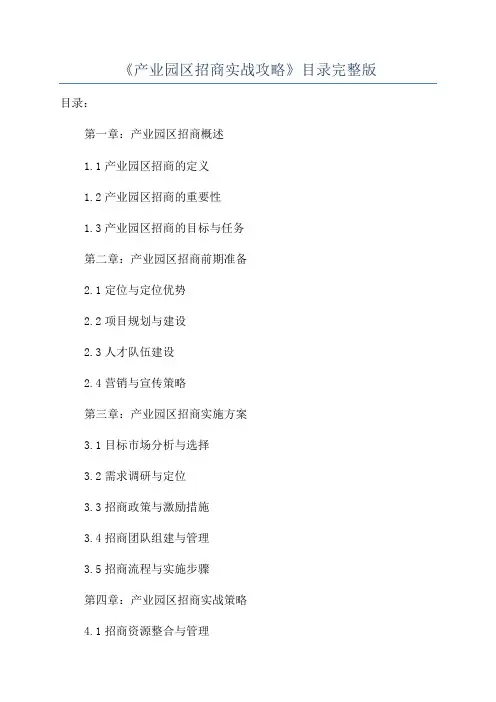 《产业园区招商实战攻略》目录完整版

目录：

第一章：产业园区招商概述

1.1 产业园区招商的定义

1.2 产业园区招商的重要性

1.3 产业园区招商的目标与任务

第二章：产业园区招商前期准备

2.1 定位与定位优势

2.2 项目规划与建设

2.3 人才队伍建设

2.4 营销与宣传策略

第三章：产业园区招商实施方案

3.1 目标市场分析与选择

3.2 需求调研与定位

3.3 招商政策与激励措施

3.4 招商团队组建与管理

3.5 招商流程与实施步骤

第四章：产业园区招商实战策略

4.1 招商资源整合与管理